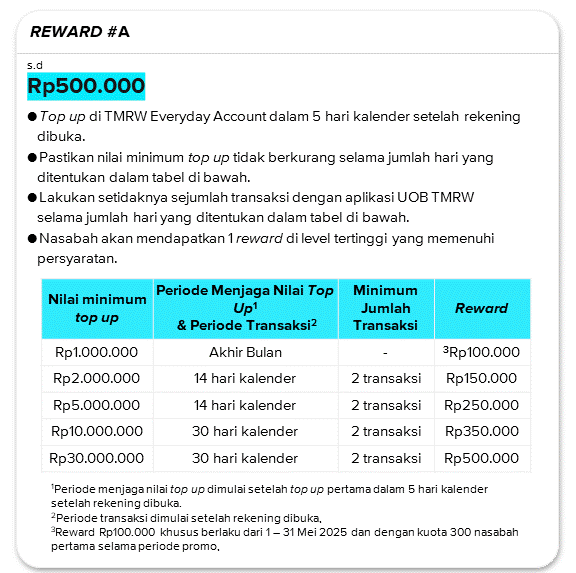 REWARD #A

s.d
Rp500.000

● Top up di TMRW Everyday Account dalam 5 hari kalender setelah rekening dibuka.
● Pastikan nilai minimum top up tidak berkurang selama jumlah hari yang ditentukan dalam tabel di bawah.
● Lakukan setidaknya sejumlah transaksi dengan aplikasi UOB TMRW selama jumlah hari yang ditentukan dalam tabel di bawah.
● Nasabah akan mendapatkan 1 reward di level tertinggi yang memenuhi persyaratan.

| Nilai minimum top up | Periode Menjaga Nilai Top Up$^1$ & Periode Transaksi$^2$ | Minimum Jumlah Transaksi | Reward |
|---|---|---|---|
| Rp1.000.000 | Akhir Bulan | - | $^3$Rp100.000 |
| Rp2.000.000 | 14 hari kalender | 2 transaksi | Rp150.000 |
| Rp5.000.000 | 14 hari kalender | 2 transaksi | Rp250.000 |
| Rp10.000.000 | 30 hari kalender | 2 transaksi | Rp350.000 |
| Rp30.000.000 | 30 hari kalender | 2 transaksi | Rp500.000 |

$^1$Periode menjaga nilai top up dimulai setelah top up pertama dalam 5 hari kalender setelah rekening dibuka.
$^2$Periode transaksi dimulai setelah rekening dibuka.
$^3$Reward Rp100.000 khusus berlaku dari 1 – 31 Mei 2025 dan dengan kuota 300 nasabah pertama selama periode promo.